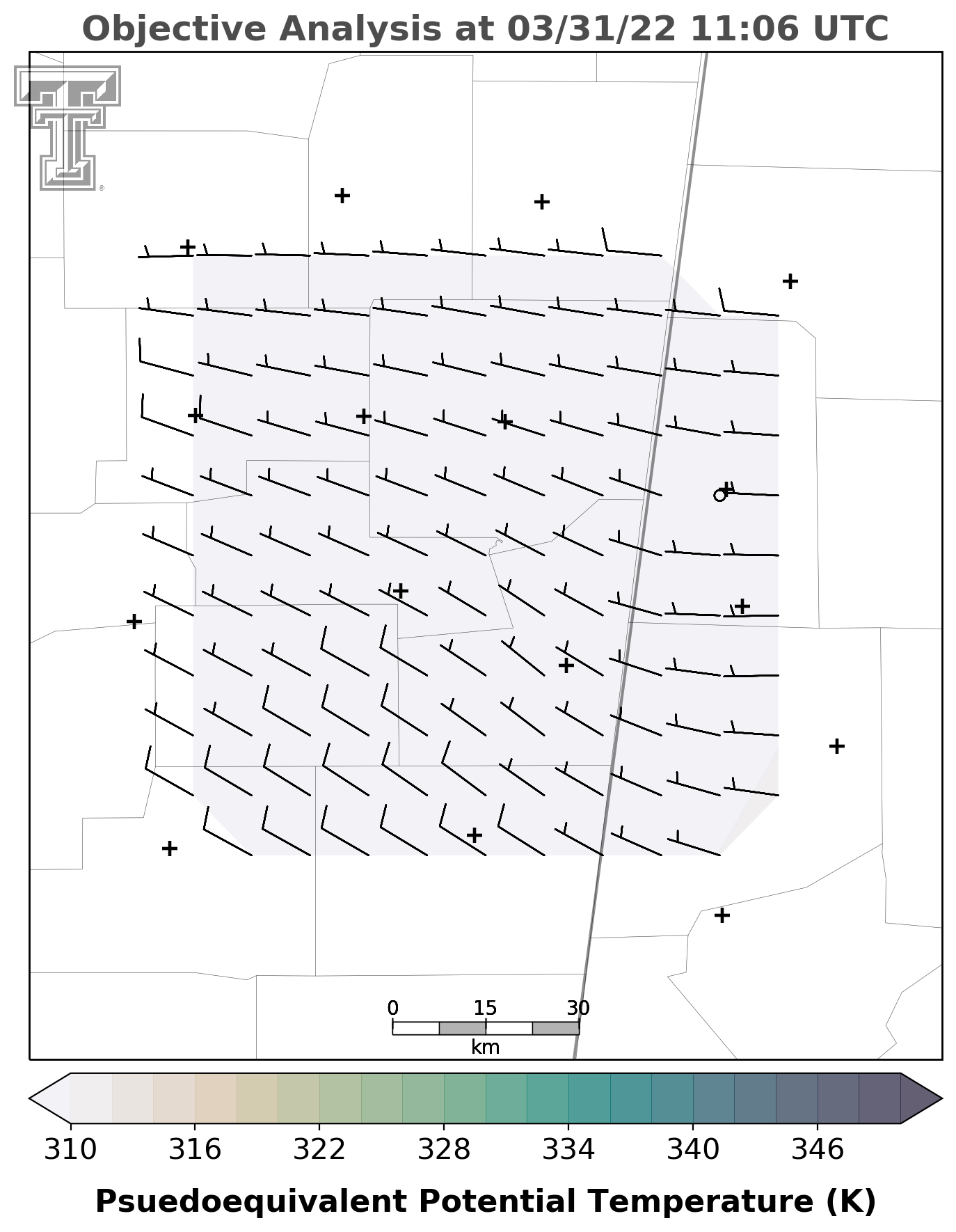 Objective Analysis at 03/31/22 11:06 UTC

0
15
30
km

310
316
322
328
334
340
346

Psuedoequivalent Potential Temperature (K)